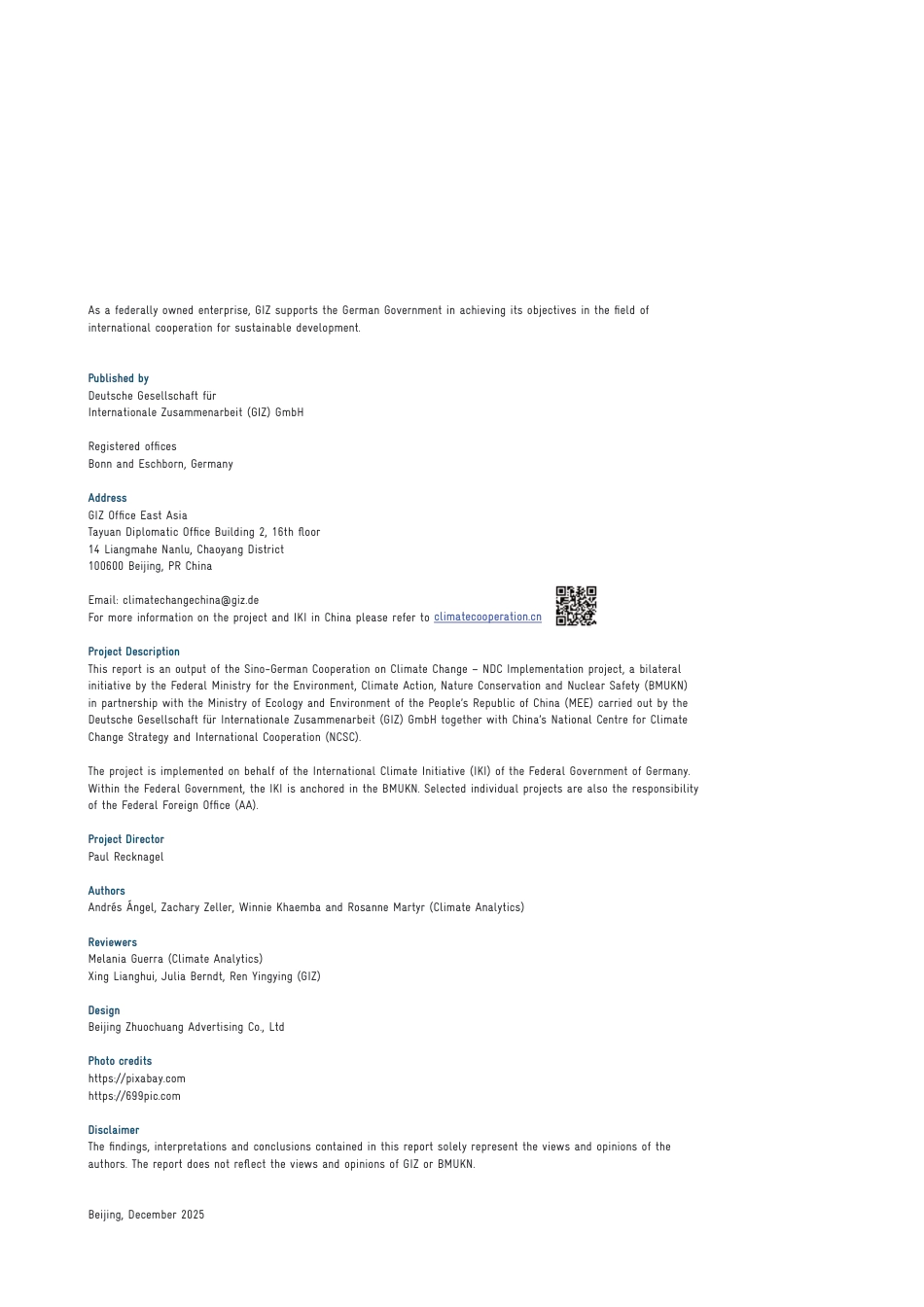 As a federally owned enterprise, GIZ supports the German Government in achieving its objectives in the field of international cooperation for sustainable development.

Published by
Deutsche Gesellschaft für
Internationale Zusammenarbeit (GIZ) GmbH

Registered offices
Bonn and Eschborn, Germany

Address
GIZ Office East Asia
Tayuan Diplomatic Office Building 2, 16th floor
14 Liangmahe Nanlu, Chaoyang District
100600 Beijing, PR China

Email: climatechangechina@giz.de
For more information on the project and IKI in China please refer to climatecooperation.cn

Project Description
This report is an output of the Sino-German Cooperation on Climate Change – NDC Implementation project, a bilateral initiative by the Federal Ministry for the Environment, Climate Action, Nature Conservation and Nuclear Safety (BMUKN) in partnership with the Ministry of Ecology and Environment of the People's Republic of China (MEE) carried out by the Deutsche Gesellschaft für Internationale Zusammenarbeit (GIZ) GmbH together with China's National Centre for Climate Change Strategy and International Cooperation (NCSC).

The project is implemented on behalf of the International Climate Initiative (IKI) of the Federal Government of Germany. Within the Federal Government, the IKI is anchored in the BMUKN. Selected individual projects are also the responsibility of the Federal Foreign Office (AA).

Project Director
Paul Recknagel

Authors
Andrés Ángel, Zachary Zeller, Winnie Khaemba and Rosanne Martyr (Climate Analytics)

Reviewers
Melania Guerra (Climate Analytics)
Xing Lianghui, Julia Berndt, Ren Yingying (GIZ)

Design
Beijing Zhuochuang Advertising Co., Ltd

Photo credits
https://pixabay.com
https://699pic.com

Disclaimer
The findings, interpretations and conclusions contained in this report solely represent the views and opinions of the authors. The report does not reflect the views and opinions of GIZ or BMUKN.

Beijing, December 2025